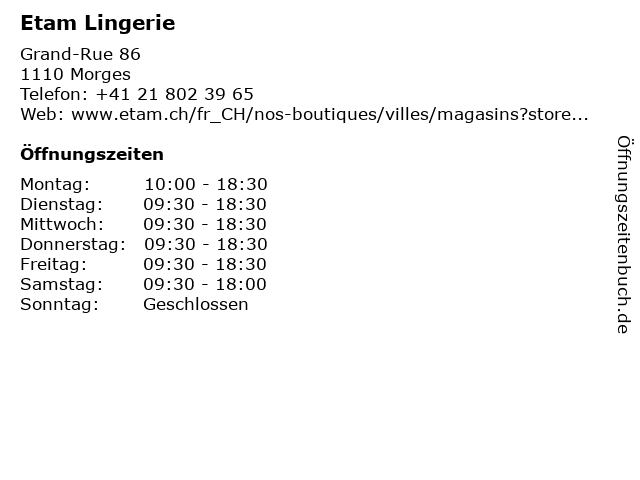 Etam Lingerie

Grand-Rue 86
1110 Morges
Telefon: +41 21 802 39 65
Web: www.etam.ch/fr_CH/nos-boutiques/villes/magasins?store...

Öffnungszeiten

Montag: 10:00 - 18:30
Dienstag: 09:30 - 18:30
Mittwoch: 09:30 - 18:30
Donnerstag: 09:30 - 18:30
Freitag: 09:30 - 18:30
Samstag: 09:30 - 18:00
Sonntag: Geschlossen

Öffnungszeitenbuch.de